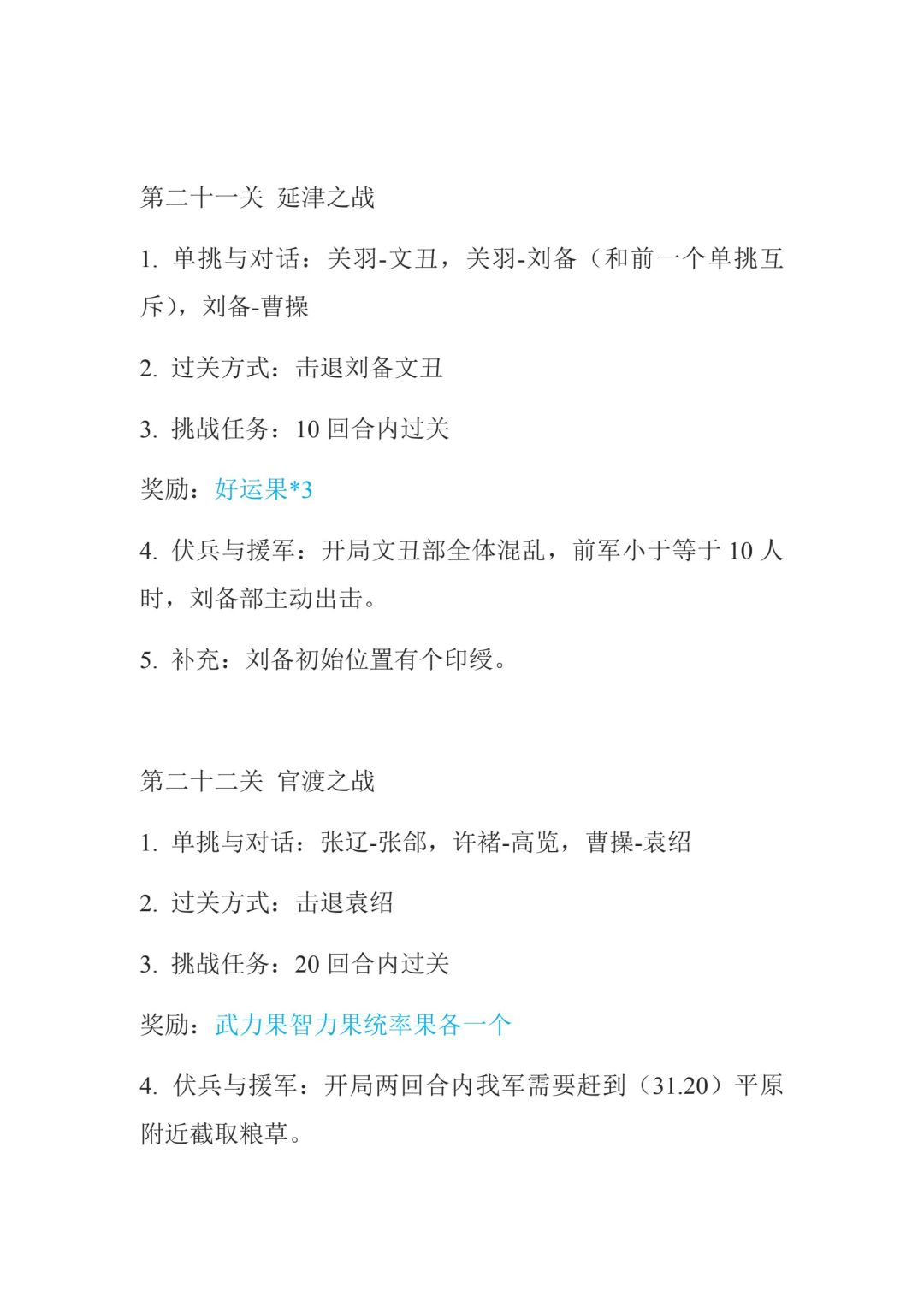 第二十一关 延津之战

1.单挑与对话：关羽-文丑，关羽-刘备（和前一个单挑互斥），刘备-曹操

2.过关方式：击退刘备文丑

3.挑战任务：10回合内过关

奖励：好运果*3

4.伏兵与援军：开局文丑部全体混乱，前军小于等于10人时，刘备部主动出击。

5.补充：刘备初始位置有个印绶。

第二十二关 官渡之战

1.单挑与对话：张辽-张郃，许褚-高览，曹操-袁绍

2.过关方式：击退袁绍

3.挑战任务：20回合内过关

奖励：武力果智力果统率果各一个

4.伏兵与援军：开局两回合内我军需要赶到（31.20）平原附近截取粮草。